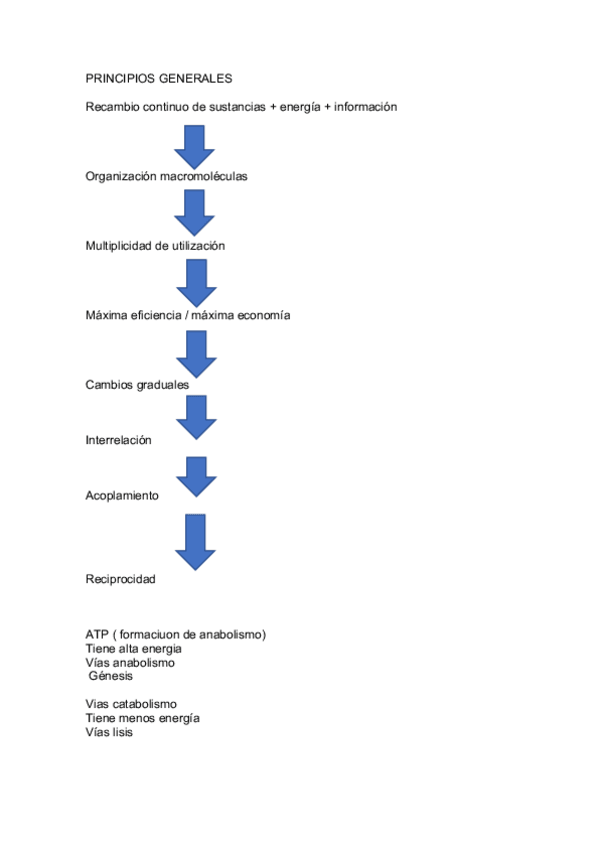 PRINCIPIOS GENERALES

Recambio continuo de sustancias + energía + información

Organización macromoléculas

Multiplicidad de utilización

Máxima eficiencia / máxima economía

Cambios graduales

Interrelación

Acoplamiento

Reciprocidad

ATP ( formaciuon de anabolismo)
Tiene alta energia
Vías anabolismo
Génesis

Vias catabolismo
Tiene menos energía
Vías lisis